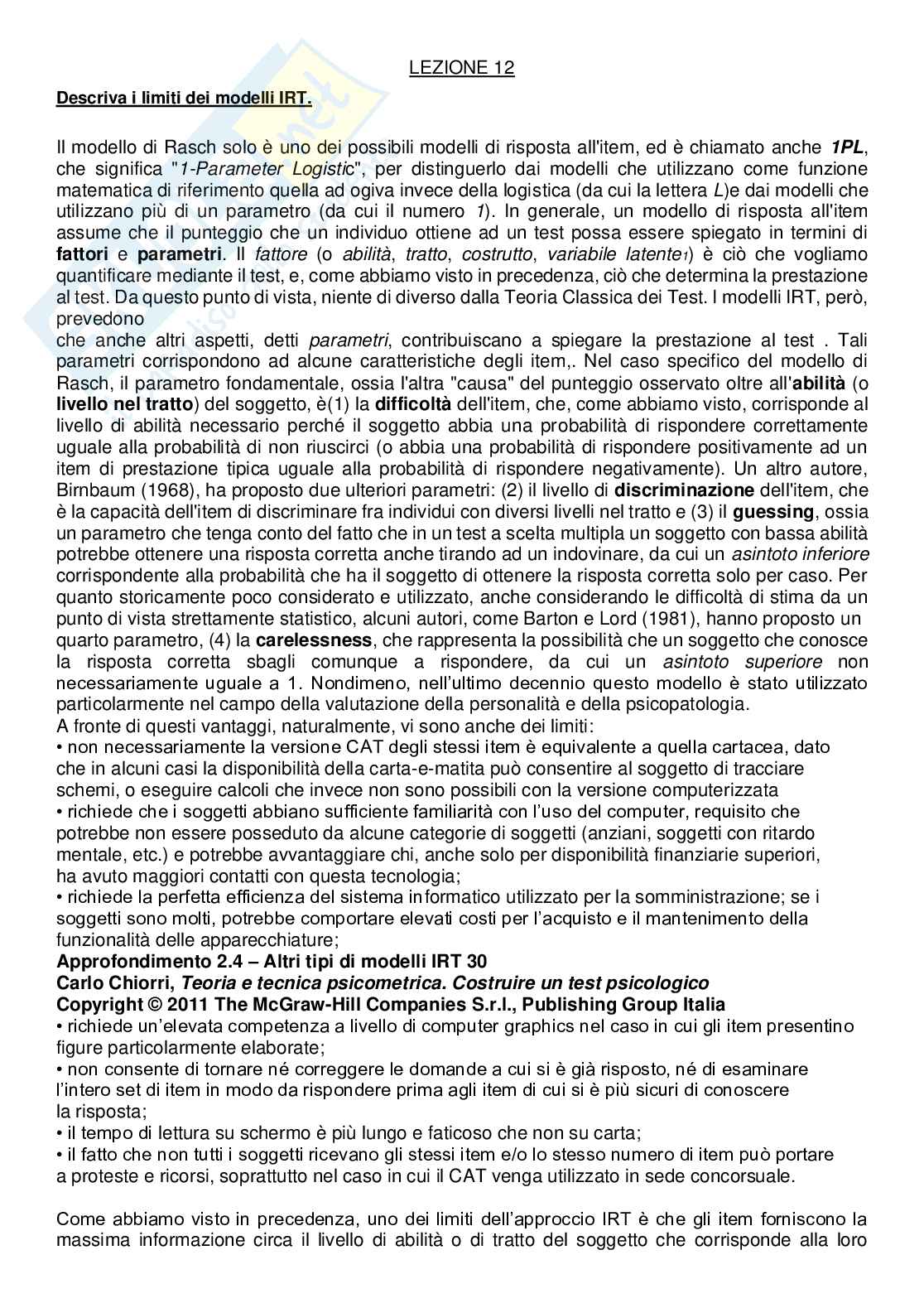 LEZIONE 12

Descriva i limiti dei modelli IRT.

Il modello di Rasch solo è uno dei possibili modelli di risposta all'item, ed è chiamato anche 1PL, che significa "1-Parameter Logistic", per distinguerlo dai modelli che utilizzano come funzione matematica di riferimento quella ad ogiva invece della logistica (da cui la lettera L)e dai modelli che utilizzano più di un parametro (da cui il numero 1). In generale, un modello di risposta all'item assume che il punteggio che un individuo ottiene ad un test possa essere spiegato in termini di fattori e parametri. Il fattore (o abilità, tratto, costrutto, variabile latente1) è ciò che vogliamo quantificare mediante il test, e, come abbiamo visto in precedenza, ciò che determina la prestazione al test. Da questo punto di vista, niente di diverso dalla Teoria Classica dei Test. I modelli IRT, però, prevedono
che anche altri aspetti, detti parametri, contribuiscano a spiegare la prestazione al test . Tali parametri corrispondono ad alcune caratteristiche degli item,. Nel caso specifico del modello di Rasch, il parametro fondamentale, ossia l'altra "causa" del punteggio osservato oltre all'abilità (o livello nel tratto) del soggetto, è(1) la difficoltà dell'item, che, come abbiamo visto, corrisponde al livello di abilità necessario perché il soggetto abbia una probabilità di rispondere correttamente uguale alla probabilità di non riuscirci (o abbia una probabilità di rispondere positivamente ad un item di prestazione tipica uguale alla probabilità di rispondere negativamente). Un altro autore, Birnbaum (1968), ha proposto due ulteriori parametri: (2) il livello di discriminazione dell'item, che è la capacità dell'item di discriminare fra individui con diversi livelli nel tratto e (3) il guessing, ossia un parametro che tenga conto del fatto che in un test a scelta multipla un soggetto con bassa abilità potrebbe ottenere una risposta corretta anche tirando ad un indovinare, da cui un asintoto inferiore corrispondente alla probabilità che ha il soggetto di ottenere la risposta corretta solo per caso. Per quanto storicamente poco considerato e utilizzato, anche considerando le difficoltà di stima da un punto di vista strettamente statistico, alcuni autori, come Barton e Lord (1981), hanno proposto un quarto parametro, (4) la carelessness, che rappresenta la possibilità che un soggetto che conosce la risposta corretta sbagli comunque a rispondere, da cui un asintoto superiore non necessariamente uguale a 1. Nondimeno, nell'ultimo decennio questo modello è stato utilizzato particolarmente nel campo della valutazione della personalità e della psicopatologia.
A fronte di questi vantaggi, naturalmente, vi sono anche dei limiti:
• non necessariamente la versione CAT degli stessi item è equivalente a quella cartacea, dato che in alcuni casi la disponibilità della carta-e-matita può consentire al soggetto di tracciare schemi, o eseguire calcoli che invece non sono possibili con la versione computerizzata
• richiede che i soggetti abbiano sufficiente familiarità con l'uso del computer, requisito che potrebbe non essere posseduto da alcune categorie di soggetti (anziani, soggetti con ritardo mentale, etc.) e potrebbe avvantaggiare chi, anche solo per disponibilità finanziarie superiori, ha avuto maggiori contatti con questa tecnologia;
• richiede la perfetta efficienza del sistema informatico utilizzato per la somministrazione; se i soggetti sono molti, potrebbe comportare elevati costi per l'acquisto e il mantenimento della funzionalità delle apparecchiature;
Approfondimento 2.4 – Altri tipi di modelli IRT 30
Carlo Chiorri, Teoria e tecnica psicometrica. Costruire un test psicologico
Copyright © 2011 The McGraw-Hill Companies S.r.l., Publishing Group Italia
• richiede un'elevata competenza a livello di computer graphics nel caso in cui gli item presentino figure particolarmente elaborate;
• non consente di tornare né correggere le domande a cui si è già risposto, né di esaminare l'intero set di item in modo da rispondere prima agli item di cui si è più sicuri di conoscere la risposta;
• il tempo di lettura su schermo è più lungo e faticoso che non su carta;
• il fatto che non tutti i soggetti ricevano gli stessi item e/o lo stesso numero di item può portare a proteste e ricorsi, soprattutto nel caso in cui il CAT venga utilizzato in sede concorsuale.

Come abbiamo visto in precedenza, uno dei limiti dell'approccio IRT è che gli item forniscono la massima informazione circa il livello di abilità o di tratto del soggetto che corrisponde alla loro